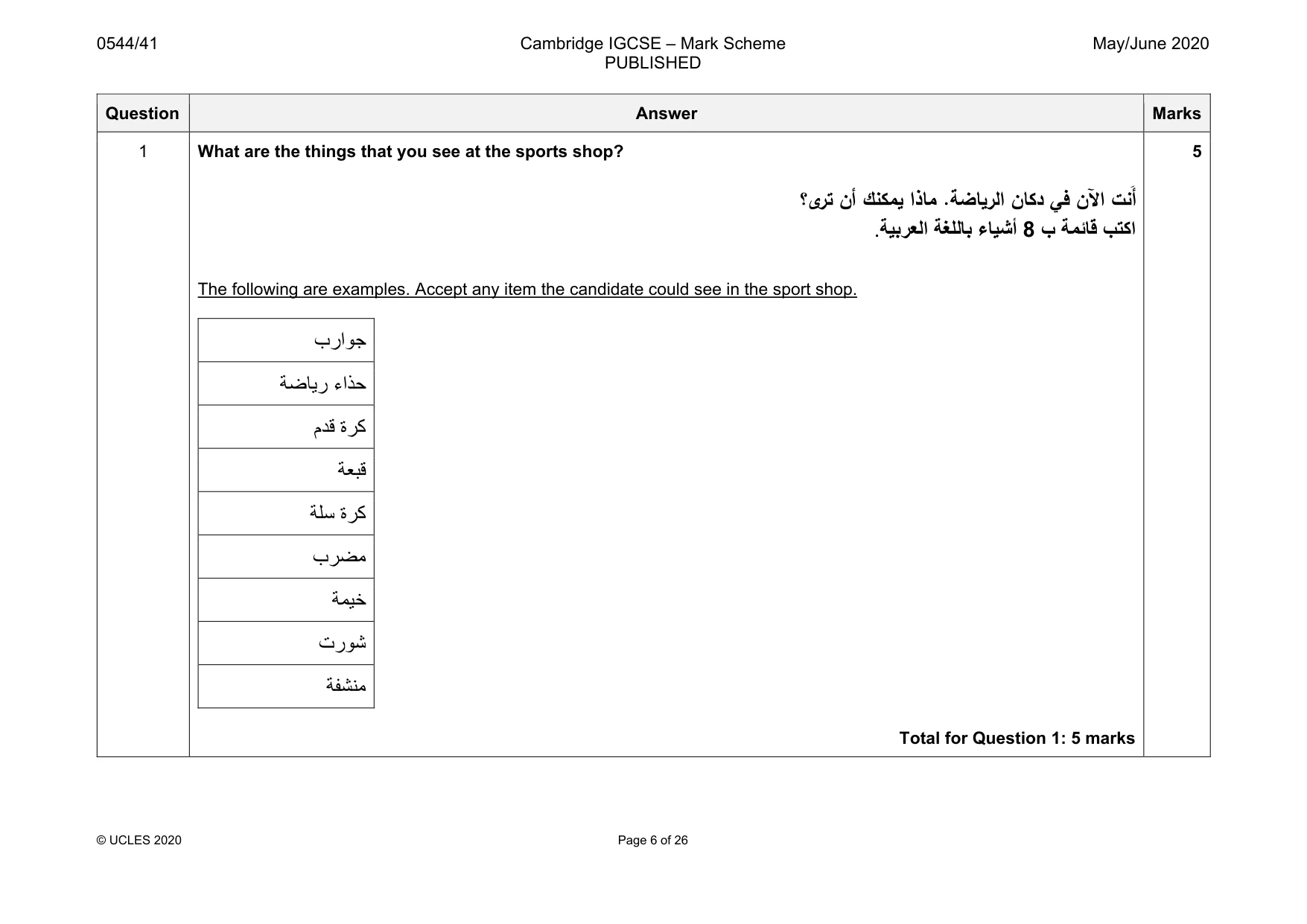 0544/41

Cambridge IGCSE – Mark Scheme
PUBLISHED

May/June 2020

| Question | Answer | Marks |
|---|---|---|
| 1 | What are the things that you see at the sports shop? أَنت الآن في دكان الرياضة. ماذا يمكنك أن ترى؟ اكتب قائمة ب 8 أشياء باللغة العربية. The following are examples. Accept any item the candidate could see in the sport shop. جوارب حذاء رياضة كرة قدم قبعة كرة سلة مضرب خيمة شورت منشفة Total for Question 1: 5 marks | 5 |

© UCLES 2020

Page 6 of 26